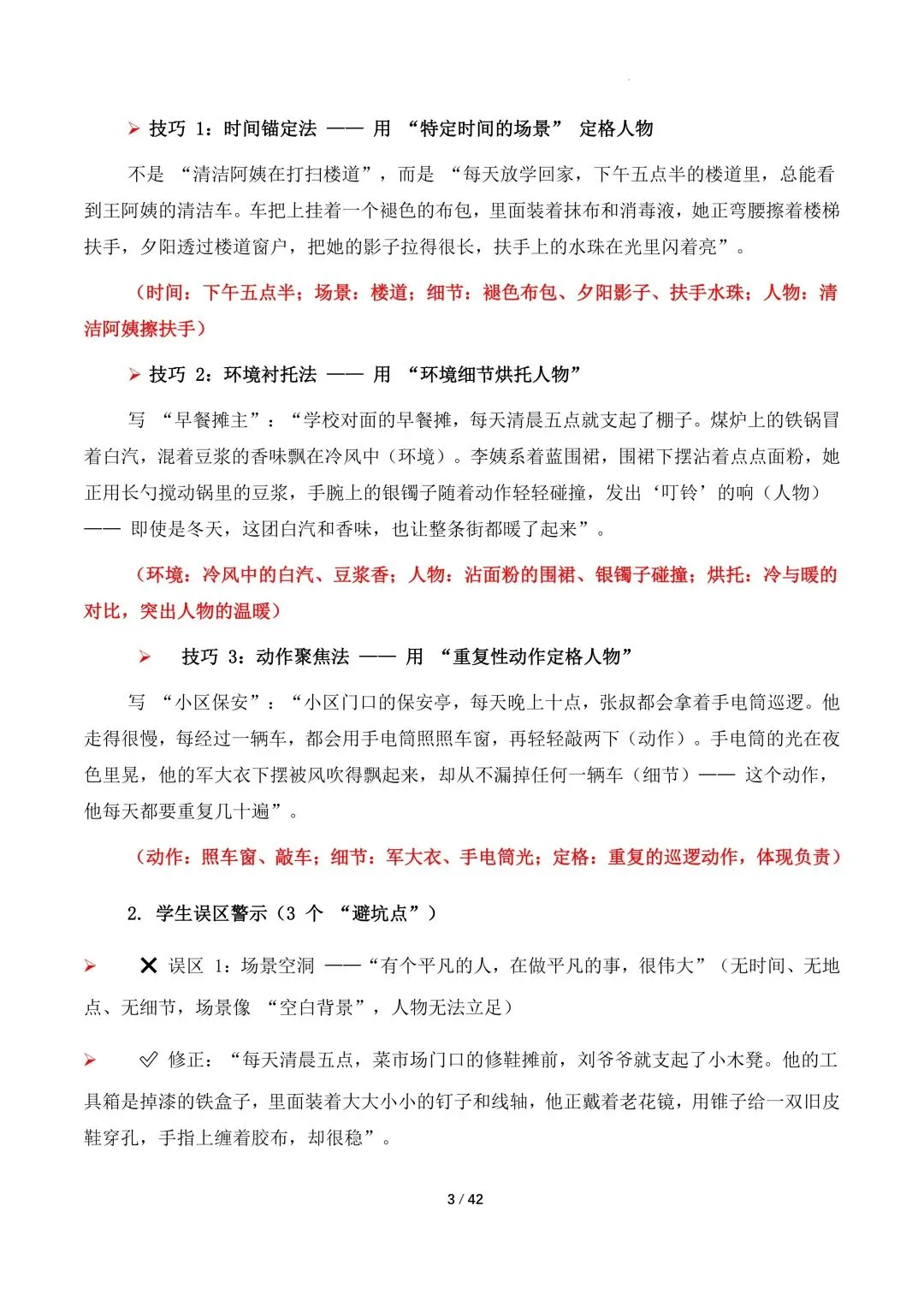 ➢ 技巧 1：时间锚定法 —— 用 “特定时间的场景” 定格人物

不是 “清洁阿姨在打扫楼道”，而是 “每天放学回家，下午五点半的楼道里，总能看到王阿姨的清洁车。车把上挂着一个褪色的布包，里面装着抹布和消毒液，她正弯腰擦着楼梯扶手，夕阳透过楼道窗户，把她的影子拉得很长，扶手上的水珠在光里闪着亮”。

（时间：下午五点半；场景：楼道；细节：褪色布包、夕阳影子、扶手水珠；人物：清洁阿姨擦扶手）

➢ 技巧 2：环境衬托法 —— 用 “环境细节烘托人物”

写 “早餐摊主”：“学校对面的早餐摊，每天清晨五点就支起了棚子。煤炉上的铁锅冒着白汽，混着豆浆的香味飘在冷风中（环境）。李姨系着蓝围裙，围裙下摆沾着点点面粉，她正用长勺搅动锅里的豆浆，手腕上的银镯子随着动作轻轻碰撞，发出‘叮铃’的响（人物）—— 即使是冬天，这团白汽和香味，也让整条街都暖了起来”。

（环境：冷风中的白汽、豆浆香；人物：沾面粉的围裙、银镯子碰撞；烘托：冷与暖的对比，突出人物的温暖）

➢ 技巧 3：动作聚焦法 —— 用 “重复性动作定格人物”

写 “小区保安”：“小区门口的保安亭，每天晚上十点，张叔都会拿着手电筒巡逻。他走得很慢，每经过一辆车，都会用手电筒照照车窗，再轻轻敲两下（动作）。手电筒的光在夜色里晃，他的军大衣下摆被风吹得飘起来，却从不漏掉任何一辆车（细节）—— 这个动作，他每天都要重复几十遍”。

（动作：照车窗、敲车；细节：军大衣、手电筒光；定格：重复的巡逻动作，体现负责）

2. 学生误区警示（3 个 “避坑点”）

➢ ✕ 误区 1：场景空洞 ——“有个平凡的人，在做平凡的事，很伟大”（无时间、无地点、无细节，场景像 “空白背景”，人物无法立足）

➢ ✓ 修正：“每天清晨五点，菜市场门口的修鞋摊前，刘爷爷就支起了小木凳。他的工具箱是掉漆的铁盒子，里面装着大大小小的钉子和线轴，他正戴着老花镜，用锥子给一双旧皮鞋穿孔，手指上缠着胶布，却很稳”。

3 / 42